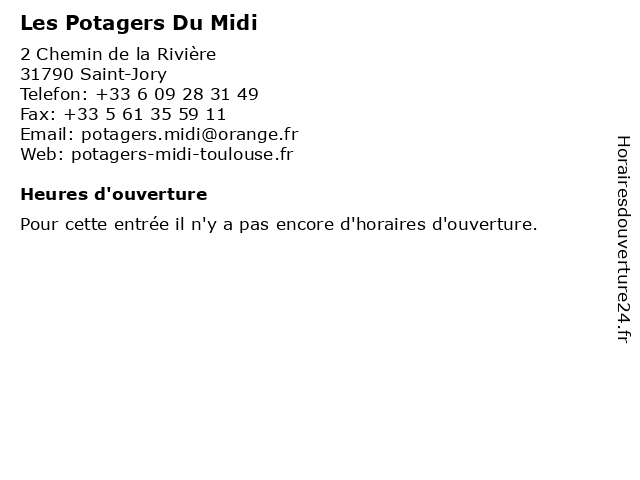 Les Potagers Du Midi

2 Chemin de la Rivière
31790 Saint-Jory
Telefon: +33 6 09 28 31 49
Fax: +33 5 61 35 59 11
Email: potagers.midi@orange.fr
Web: potagers-midi-toulouse.fr

Heures d'ouverture

Pour cette entrée il n'y a pas encore d'horaires d'ouverture.

Horairesdouverture24.fr